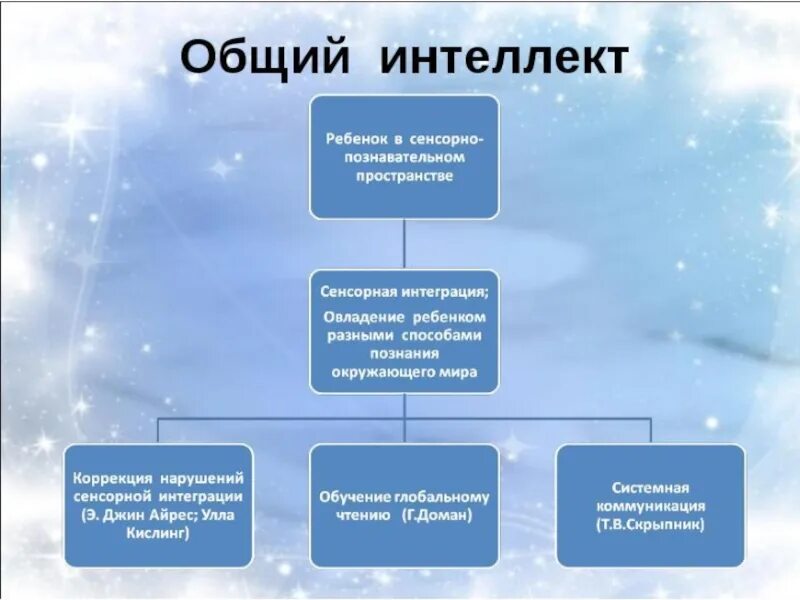 Общий интеллект

Ребенок в сенсорно-познавательном пространстве

Сенсорная интеграция;
Овладение ребенком разными способами познания окружающего мира

Коррекция нарушений сенсорной интеграции (Э. Джин Айрес; Улла Кислинг)

Обучение глобальному чтению (Г.Доман)

Системная коммуникация (Т.В.Скрыпник)